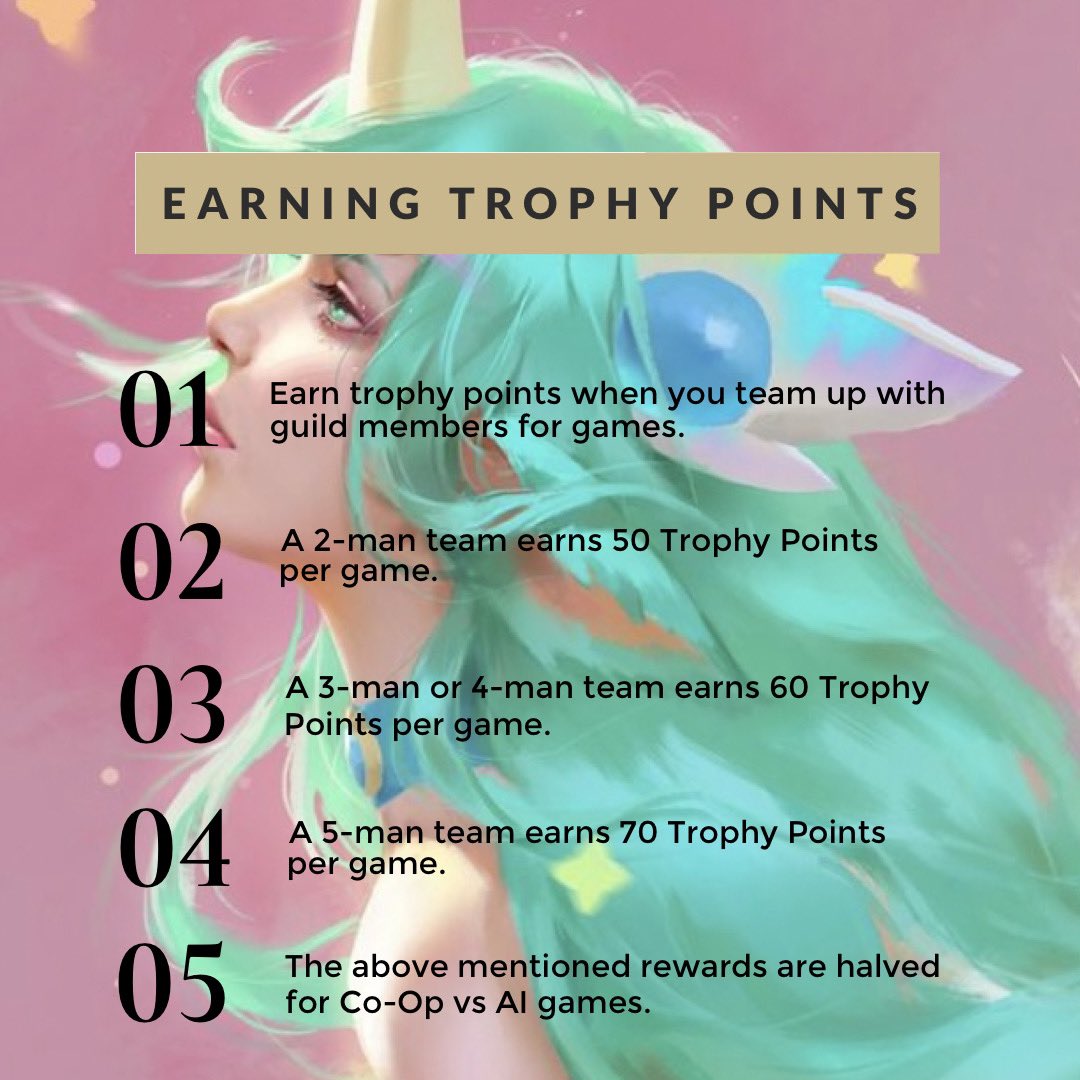 EARNING TROPHY POINTS

01 Earn trophy points when you team up with guild members for games.

02 A 2-man team earns 50 Trophy Points per game.

03 A 3-man or 4-man team earns 60 Trophy Points per game.

04 A 5-man team earns 70 Trophy Points per game.

05 The above mentioned rewards are halved for Co-Op vs AI games.